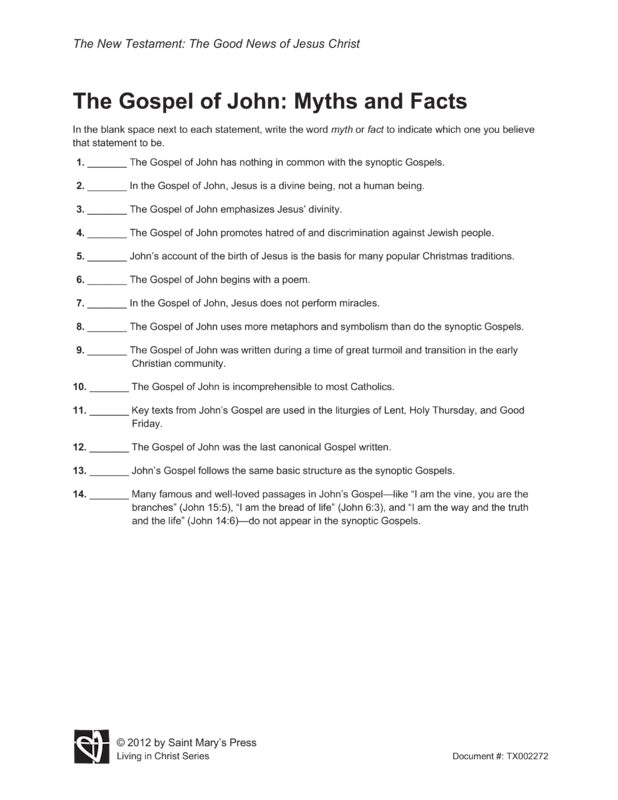 The New Testament: The Good News of Jesus Christ

The Gospel of John: Myths and Facts

In the blank space next to each statement, write the word myth or fact to indicate which one you believe that statement to be.

1. _______ The Gospel of John has nothing in common with the synoptic Gospels.

2. _______ In the Gospel of John, Jesus is a divine being, not a human being.

3. _______ The Gospel of John emphasizes Jesus' divinity.

4. _______ The Gospel of John promotes hatred of and discrimination against Jewish people.

5. _______ John's account of the birth of Jesus is the basis for many popular Christmas traditions.

6. _______ The Gospel of John begins with a poem.

7. _______ In the Gospel of John, Jesus does not perform miracles.

8. _______ The Gospel of John uses more metaphors and symbolism than do the synoptic Gospels.

9. _______ The Gospel of John was written during a time of great turmoil and transition in the early Christian community.

10. _______ The Gospel of John is incomprehensible to most Catholics.

11. _______ Key texts from John's Gospel are used in the liturgies of Lent, Holy Thursday, and Good Friday.

12. _______ The Gospel of John was the last canonical Gospel written.

13. _______ John's Gospel follows the same basic structure as the synoptic Gospels.

14. _______ Many famous and well-loved passages in John's Gospel—like "I am the vine, you are the branches" (John 15:5), "I am the bread of life" (John 6:3), and "I am the way and the truth and the life" (John 14:6)—do not appear in the synoptic Gospels.

© 2012 by Saint Mary's Press
Living in Christ Series

Document #: TX002272